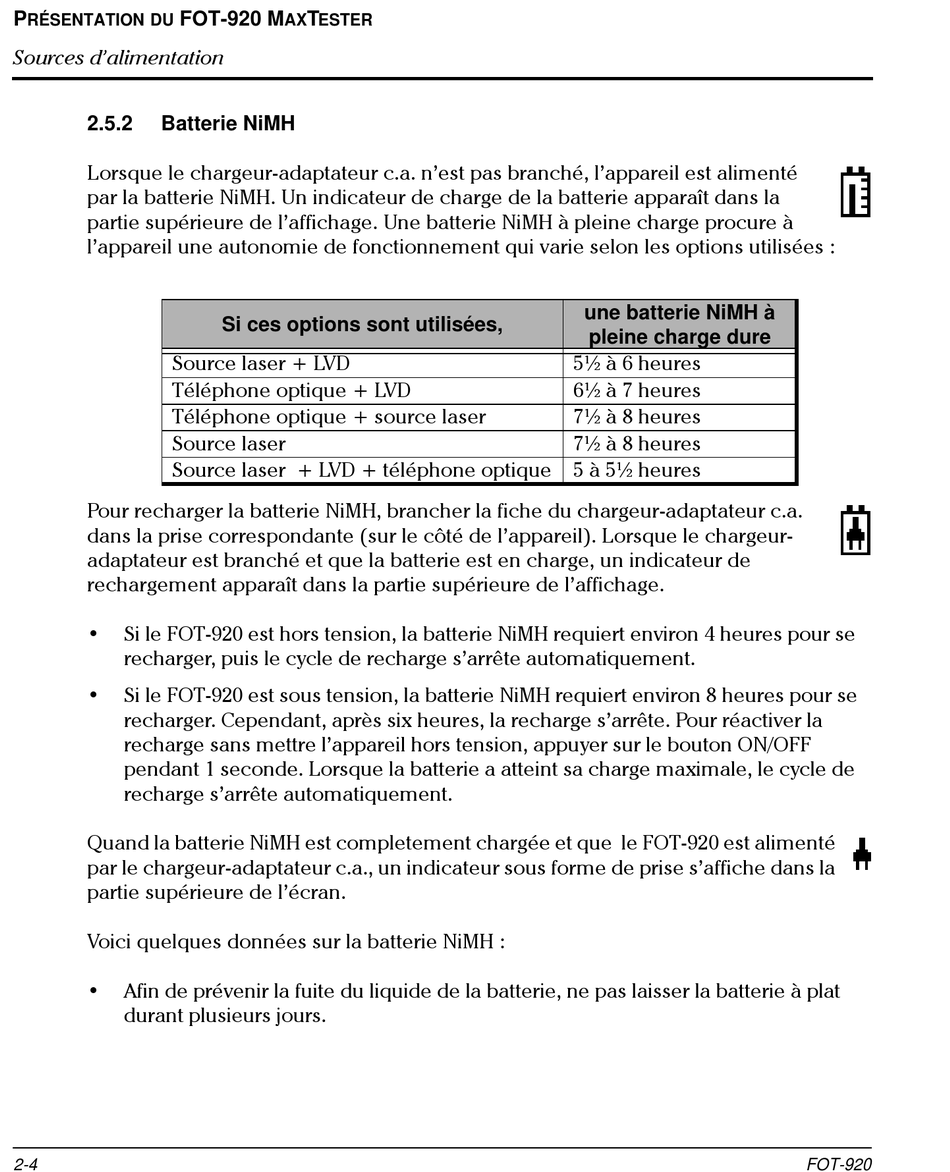 PRÉSENTATION DU FOT-920 MAXTESTER

Sources d'alimentation

2.5.2 Batterie NiMH

Lorsque le chargeur-adaptateur c.a. n'est pas branché, l'appareil est alimenté par la batterie NiMH. Un indicateur de charge de la batterie apparaît dans la partie supérieure de l'affichage. Une batterie NiMH à pleine charge procure à l'appareil une autonomie de fonctionnement qui varie selon les options utilisées :

| Si ces options sont utilisées, | une batterie NiMH à pleine charge dure |
|---|---|
| Source laser + LVD | 5½ à 6 heures |
| Téléphone optique + LVD | 6½ à 7 heures |
| Téléphone optique + source laser | 7½ à 8 heures |
| Source laser | 7½ à 8 heures |
| Source laser + LVD + téléphone optique | 5 à 5½ heures |

Pour recharger la batterie NiMH, brancher la fiche du chargeur-adaptateur c.a. dans la prise correspondante (sur le côté de l'appareil). Lorsque le chargeur-adaptateur est branché et que la batterie est en charge, un indicateur de rechargement apparaît dans la partie supérieure de l'affichage.

• Si le FOT-920 est hors tension, la batterie NiMH requiert environ 4 heures pour se recharger, puis le cycle de recharge s'arrête automatiquement.

• Si le FOT-920 est sous tension, la batterie NiMH requiert environ 8 heures pour se recharger. Cependant, après six heures, la recharge s'arrête. Pour réactiver la recharge sans mettre l'appareil hors tension, appuyer sur le bouton ON/OFF pendant 1 seconde. Lorsque la batterie a atteint sa charge maximale, le cycle de recharge s'arrête automatiquement.

Quand la batterie NiMH est completement chargée et que le FOT-920 est alimenté par le chargeur-adaptateur c.a., un indicateur sous forme de prise s'affiche dans la partie supérieure de l'écran.

Voici quelques données sur la batterie NiMH :

• Afin de prévenir la fuite du liquide de la batterie, ne pas laisser la batterie à plat durant plusieurs jours.

2-4 FOT-920